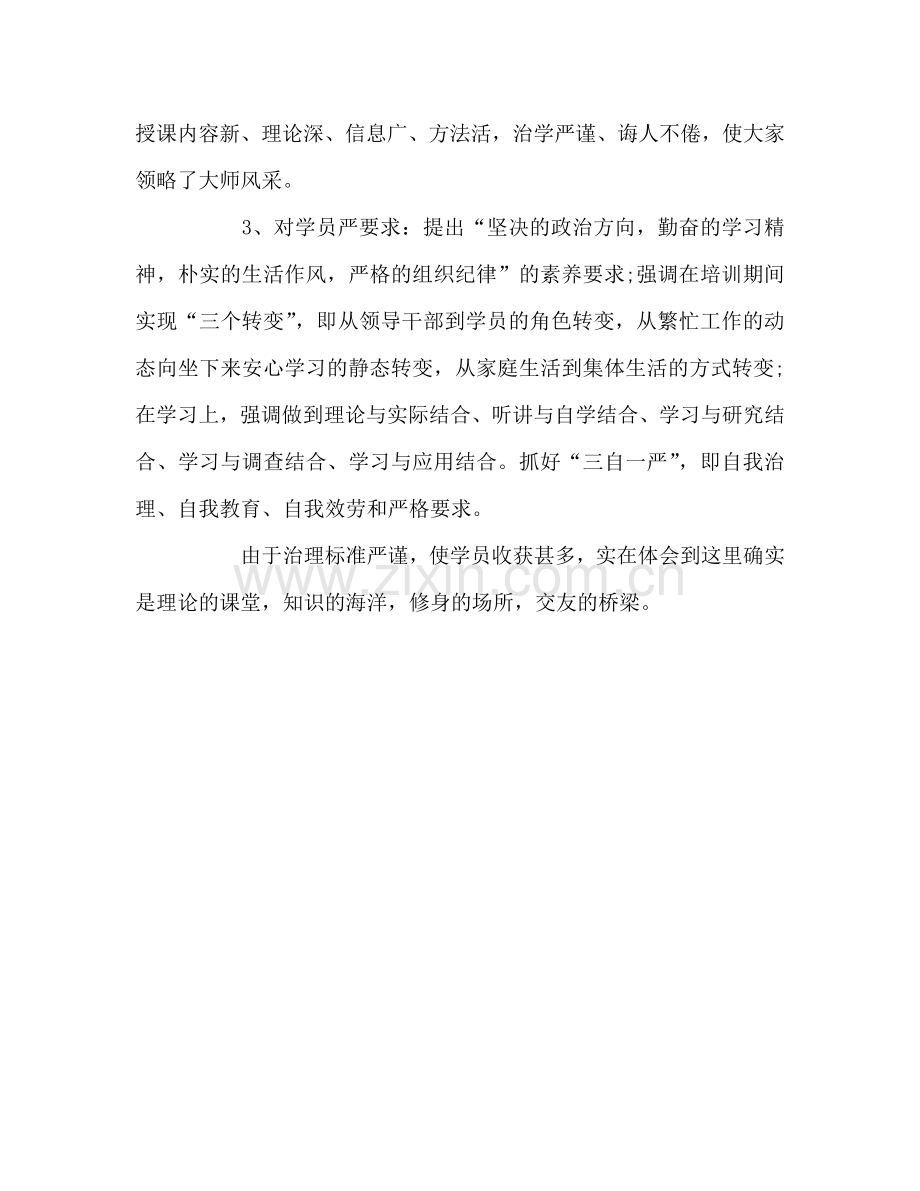 授课内容新、理论深、信息广、方法活，治学严谨、诲人不倦，使大家领略了大师风采。

3、对学员严要求：提出“坚决的政治方向，勤奋的学习精神，朴实的生活作风，严格的组织纪律”的素养要求;强调在培训期间实现“三个转变”，即从领导干部到学员的角色转变，从繁忙工作的动态向坐下来安心学习的静态转变，从家庭生活到集体生活的方式转变;在学习上，强调做到理论与实际结合、听讲与自学结合、学习与研究结合、学习与调查结合、学习与应用结合。抓好“三自一严”，即自我治理、自我教育、自我效劳和严格要求。

由于治理标准严谨，使学员收获甚多，实在体会到这里确实是理论的课堂，知识的海洋，修身的场所，交友的桥梁。

www.zixin.com.cn